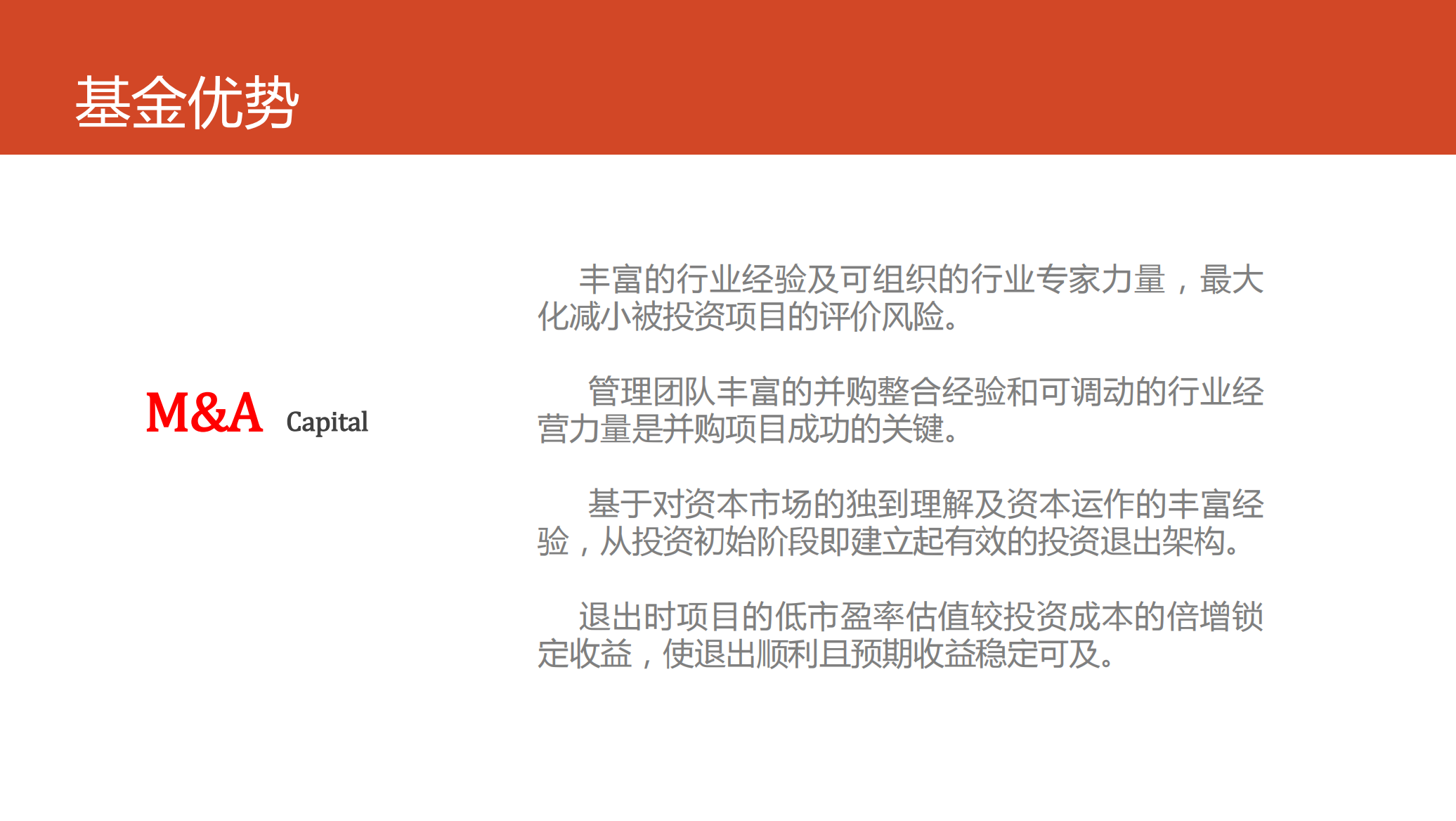 基金优势

M&A Capital

丰富的行业经验及可组织的行业专家力量，最大化减小被投资项目的评价风险。

管理团队丰富的并购整合经验和可调动的行业经营力量是并购项目成功的关键。

基于对资本市场的独到理解及资本运作的丰富经验，从投资初始阶段即建立起有效的投资退出架构。

退出时项目的低市盈率估值较投资成本的倍增锁定收益，使退出顺利且预期收益稳定可及。